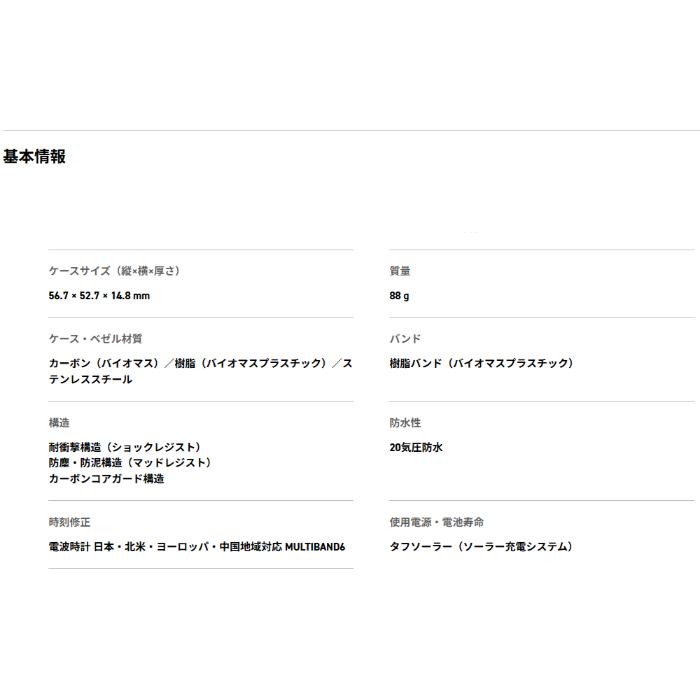 基本情報

ケースサイズ（縦×横×厚さ）

56.7 × 52.7 × 14.8 mm

ケース・ベゼル材質

カーボン（バイオマス）／樹脂（バイオマスプラスチック）／ステンレススチール

構造

耐衝撃構造（ショックレジスト）
防塵・防泥構造（マッドレジスト）
カーボンコアガード構造

時刻修正

電波時計 日本・北米・ヨーロッパ・中国地域対応 MULTIBAND6

質量

88 g

バンド

樹脂バンド（バイオマスプラスチック）

防水性

20気圧防水

使用電源・電池寿命

タフソーラー（ソーラー充電システム）